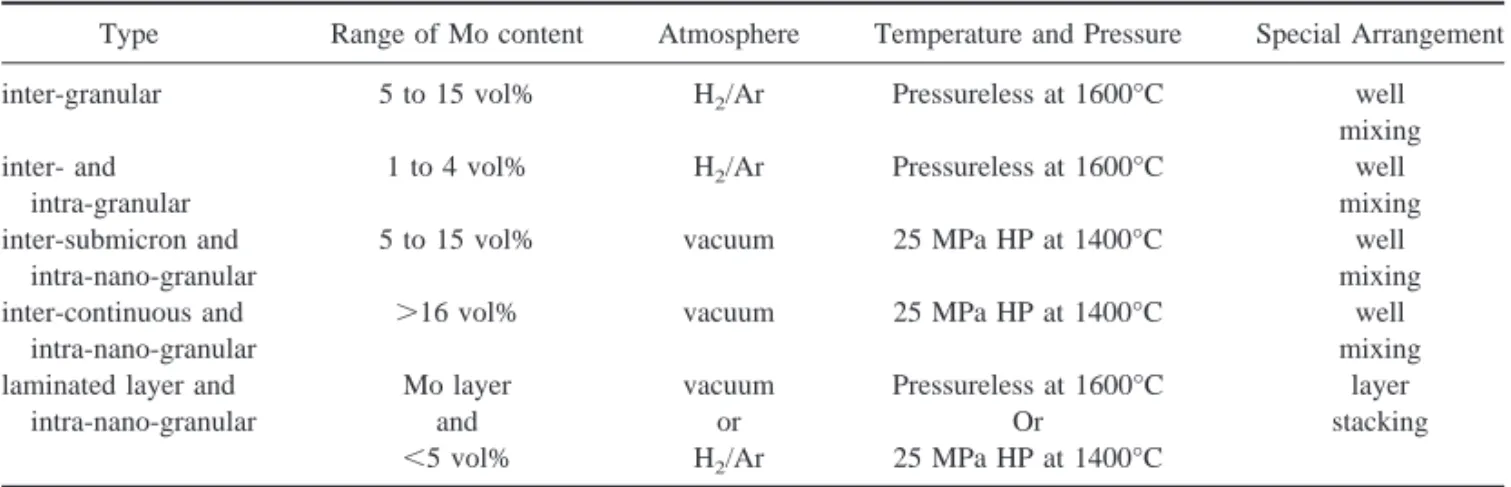 | Type | Range of Mo content | Atmosphere | Temperature and Pressure | Special Arrangement |
|---|---|---|---|---|
| inter-granular | 5 to 15 vol% | $H_2$/Ar | Pressureless at 1600°C | well mixing |
| inter- and intra-granular | 1 to 4 vol% | $H_2$/Ar | Pressureless at 1600°C | well mixing |
| inter-submicron and intra-nano-granular | 5 to 15 vol% | vacuum | 25 MPa HP at 1400°C | well mixing |
| inter-continuous and intra-nano-granular | >16 vol% | vacuum | 25 MPa HP at 1400°C | well mixing |
| laminated layer and intra-nano-granular | Mo layer and <5 vol% | vacuum or $H_2$/Ar | Pressureless at 1600°C Or 25 MPa HP at 1400°C | layer stacking |